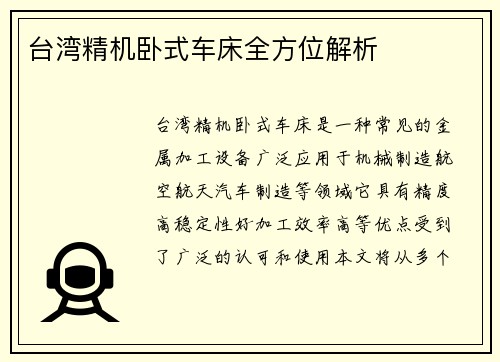 台湾精机卧式车床全方位解析

台湾精机卧式车床是一种常见的金属加工设备广泛应用于机械制造航空航天汽车制造等领域它具有精度高稳定性好加工效率高等优点受到了广泛的认可和使用本文将从多个